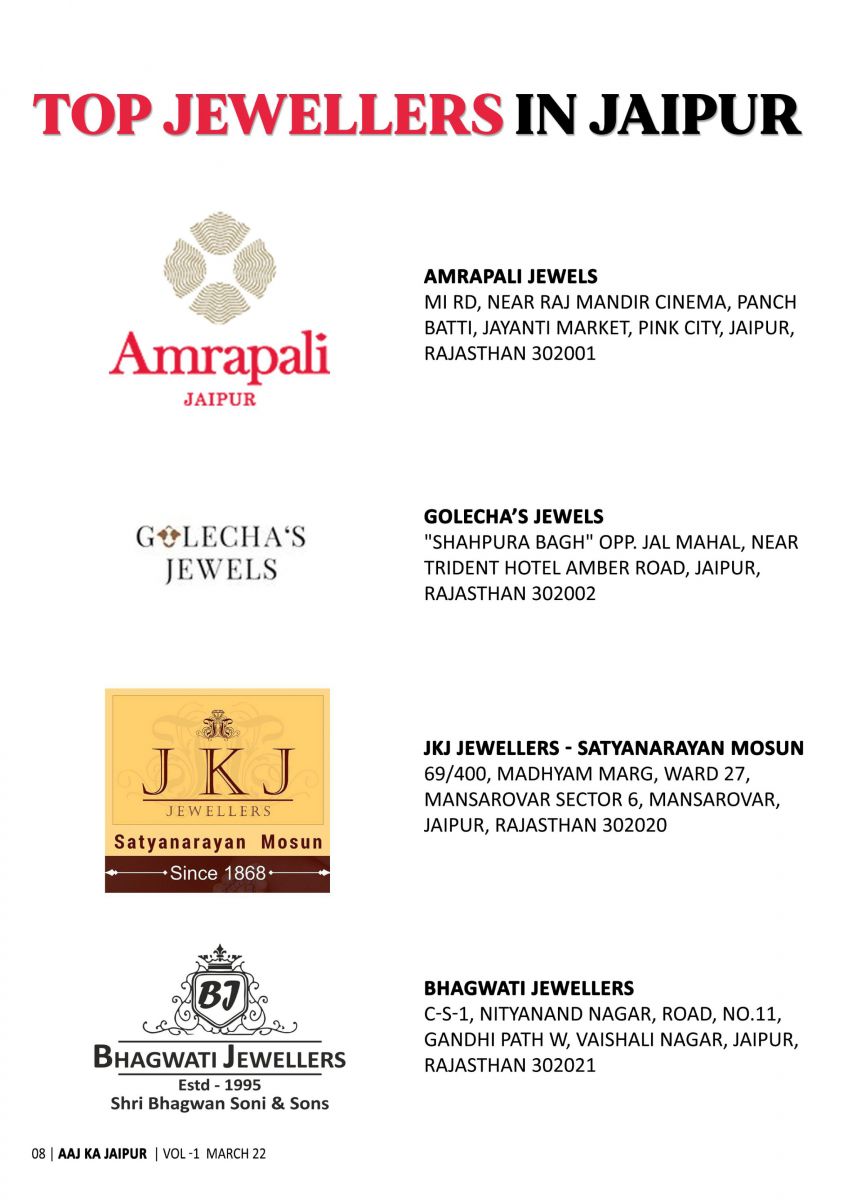 TOP JEWELLERS IN JAIPUR

Amrapali
JAIPUR

AMRAPALI JEWELS
MI RD, NEAR RAJ MANDIR CINEMA, PANCH BATTI, JAYANTI MARKET, PINK CITY, JAIPUR, RAJASTHAN 302001

GOLECHA'S JEWELS

GOLECHA'S JEWELS
"SHAHPURA BAGH" OPP. JAL MAHAL, NEAR TRIDENT HOTEL AMBER ROAD, JAIPUR, RAJASTHAN 302002

JKJ
JEWELLERS
Satyanarayan Mosun
Since 1868

JKJ JEWELLERS - SATYANARAYAN MOSUN
69/400, MADHYAM MARG, WARD 27, MANSAROVAR SECTOR 6, MANSAROVAR, JAIPUR, RAJASTHAN 302020

BJ
BHAGWATI JEWELLERS
Estd - 1995
Shri Bhagwan Soni & Sons

BHAGWATI JEWELLERS
C-S-1, NITYANAND NAGAR, ROAD, NO.11, GANDHI PATH W, VAISHALI NAGAR, JAIPUR, RAJASTHAN 302021

08 | AAJ KA JAIPUR | VOL -1 MARCH 22